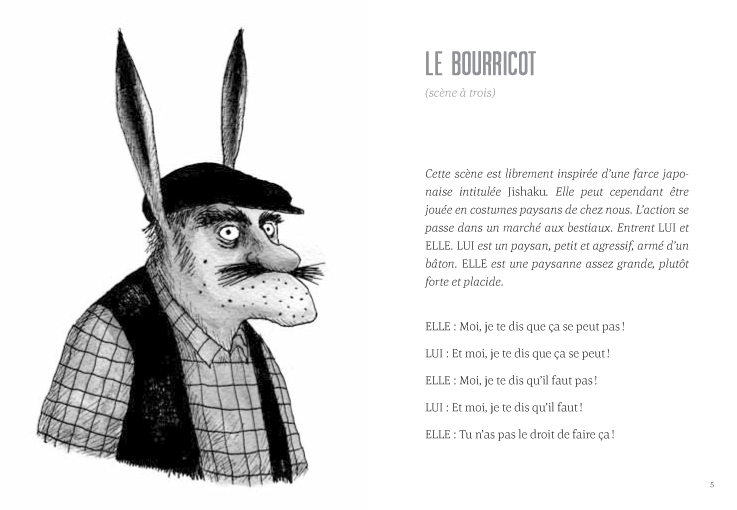 LE BOURRICOT

(scène à trois)

Cette scène est librement inspirée d'une farce japonaise intitulée Jishaku. Elle peut cependant être jouée en costumes paysans de chez nous. L'action se passe dans un marché aux bestiaux. Entrent LUI et ELLE. LUI est un paysan, petit et agressif, armé d'un bâton. ELLE est une paysanne assez grande, plutôt forte et placide.

ELLE : Moi, je te dis que ça se peut pas !

LUI : Et moi, je te dis que ça se peut !

ELLE : Moi, je te dis qu'il faut pas !

LUI : Et moi, je te dis qu'il faut !

ELLE : Tu n'as pas le droit de faire ça !

5